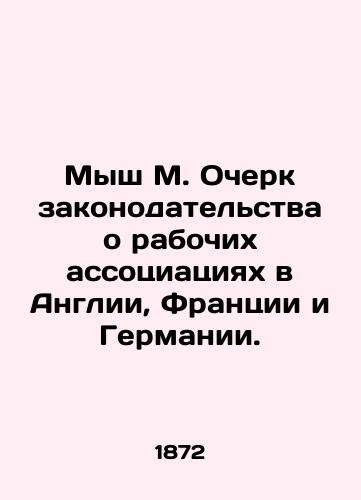 Мыш М. Очерк законодательства о рабочих ассоциациях в Англии, Франции и Германии.

1872